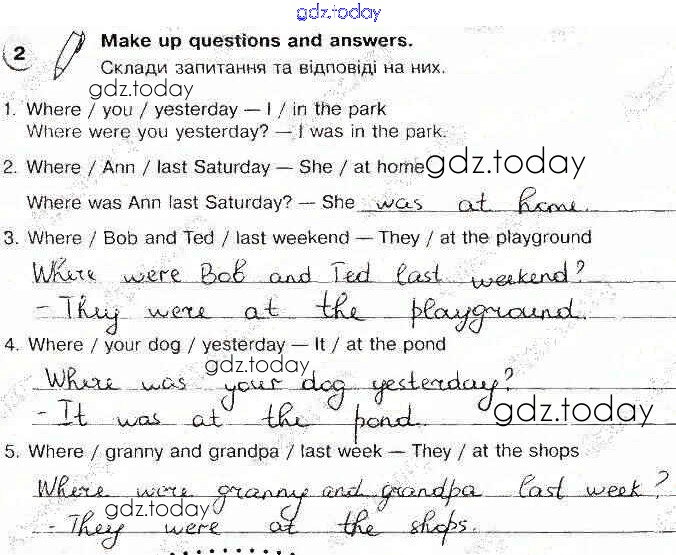 2 Make up questions and answers.

Склади запитання та відповіді на них.

1. Where / you / yesterday — I / in the park
Where were you yesterday? — I was in the park.

2. Where / Ann / last Saturday — She / at home
Where was Ann last Saturday? — She was at home.

3. Where / Bob and Ted / last weekend — They / at the playground
Where were Bob and Ted last weekend?
- They were at the playground.

4. Where / your dog / yesterday — It / at the pond
Where was your dog yesterday?
- It was at the pond.

5. Where / granny and grandpa / last week — They / at the shops
Where were granny and grandpa last week?
- They were at the shops.

gdz.today